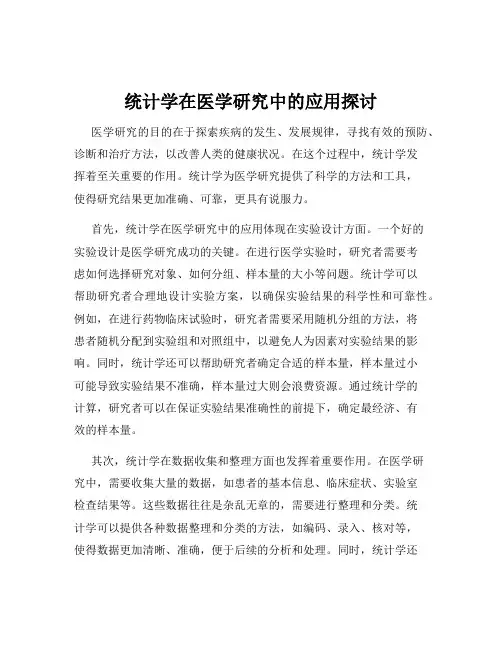 统计学在医学研究中的应用探讨

医学研究的目的在于探索疾病的发生、发展规律，寻找有效的预防、诊断和治疗方法，以改善人类的健康状况。在这个过程中，统计学发挥着至关重要的作用。统计学为医学研究提供了科学的方法和工具，使得研究结果更加准确、可靠，更具有说服力。

首先，统计学在医学研究中的应用体现在实验设计方面。一个好的实验设计是医学研究成功的关键。在进行医学实验时，研究者需要考虑如何选择研究对象、如何分组、样本量的大小等问题。统计学可以帮助研究者合理地设计实验方案，以确保实验结果的科学性和可靠性。例如，在进行药物临床试验时，研究者需要采用随机分组的方法，将患者随机分配到实验组和对照组中，以避免人为因素对实验结果的影响。同时，统计学还可以帮助研究者确定合适的样本量，样本量过小可能导致实验结果不准确，样本量过大则会浪费资源。通过统计学的计算，研究者可以在保证实验结果准确性的前提下，确定最经济、有效的样本量。

其次，统计学在数据收集和整理方面也发挥着重要作用。在医学研究中，需要收集大量的数据，如患者的基本信息、临床症状、实验室检查结果等。这些数据往往是杂乱无章的，需要进行整理和分类。统计学可以提供各种数据整理和分类的方法，如编码、录入、核对等，使得数据更加清晰、准确，便于后续的分析和处理。同时，统计学还